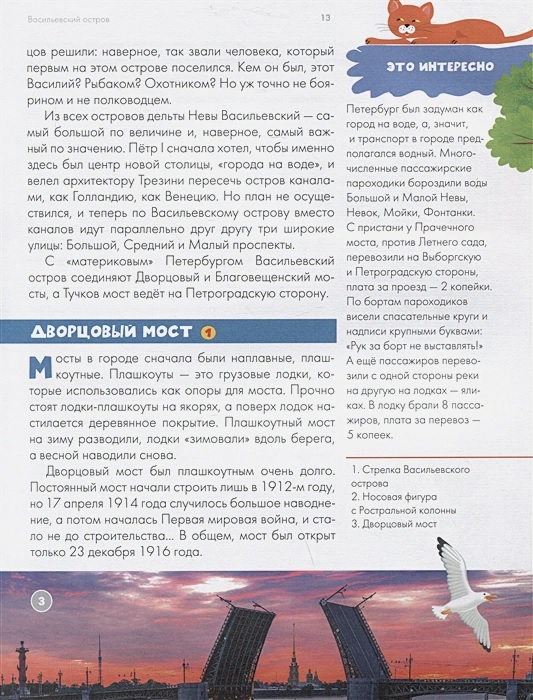 Васильевский остров

13

цов решили: наверное, так звали человека, который первым на этом острове поселился. Кем он был, этот Василий? Рыбаком? Охотником? Но уж точно не боярином и не полководцем.

Из всех островов дельты Невы Васильевский — самый большой по величине и, наверное, самый важный по значению. Пётр I сначала хотел, чтобы именно здесь был центр новой столицы, «города на воде», и велел архитектору Трезини пересечь остров каналами, как Голландию, как Венецию. Но план не осуществился, и теперь по Васильевскому острову вместо каналов идут параллельно друг другу три широкие улицы: Большой, Средний и Малый проспекты.

С «материковым» Петербургом Васильевский остров соединяют Дворцовый и Благовещенский мосты, а Тучков мост ведёт на Петроградскую сторону.

ДВОРЦОВЫЙ МОСТ 1

Мосты в городе сначала были наплавные, плашкоутные. Плашкоуты — это грузовые лодки, которые использовались как опоры для моста. Прочно стоят лодки-плашкоуты на якорях, а поверх лодок настилается деревянное покрытие. Плашкоутный мост на зиму разводили, лодки «зимовали» вдоль берега, а весной наводили снова.

Дворцовый мост был плашкоутным очень долго. Постоянный мост начали строить лишь в 1912-м году, но 17 апреля 1914 года случилось большое наводнение, а потом началась Первая мировая война, и стало не до строительства... В общем, мост был открыт только 23 декабря 1916 года.

ЭТО ИНТЕРЕСНО

Петербург был задуман как город на воде, а, значит, и транспорт в городе предполагался водный. Многочисленные пассажирские пароходики бороздили воды Большой и Малой Невы, Невок, Мойки, Фонтанки. С пристани у Прачечного моста, против Летнего сада, перевозили на Выборгскую и Петроградскую стороны, плата за проезд — 2 копейки. По бортам пароходиков висели спасательные круги и надписи крупными буквами: «Рук за борт не выставлять!» А ещё пассажиров перевозили с одной стороны реки на другую на лодках — яликах. В лодку брали 8 пассажиров, плата за перевоз — 5 копеек.

1. Стрелка Васильевского острова
2. Носовая фигура с Ростральной колонны
3. Дворцовый мост

3